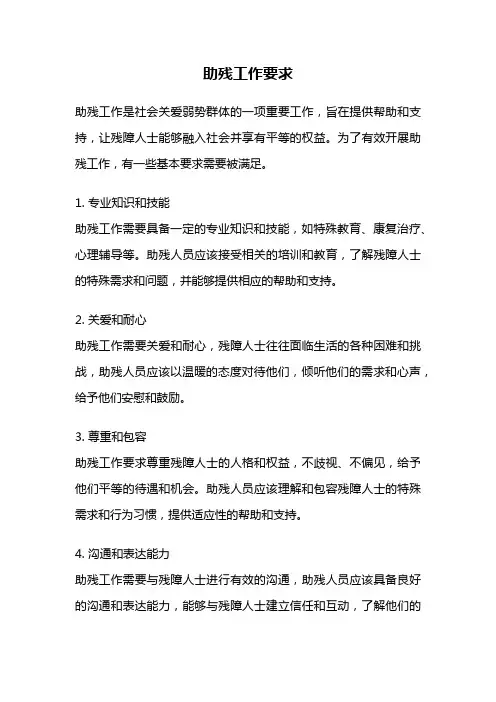 助残工作要求

助残工作是社会关爱弱势群体的一项重要工作，旨在提供帮助和支持，让残障人士能够融入社会并享有平等的权益。为了有效开展助残工作，有一些基本要求需要被满足。

1. 专业知识和技能
助残工作需要具备一定的专业知识和技能，如特殊教育、康复治疗、心理辅导等。助残人员应该接受相关的培训和教育，了解残障人士的特殊需求和问题，并能够提供相应的帮助和支持。

2. 关爱和耐心
助残工作需要关爱和耐心，残障人士往往面临生活的各种困难和挑战，助残人员应该以温暖的态度对待他们，倾听他们的需求和心声，给予他们安慰和鼓励。

3. 尊重和包容
助残工作要求尊重残障人士的人格和权益，不歧视、不偏见，给予他们平等的待遇和机会。助残人员应该理解和包容残障人士的特殊需求和行为习惯，提供适应性的帮助和支持。

4. 沟通和表达能力
助残工作需要与残障人士进行有效的沟通，助残人员应该具备良好的沟通和表达能力，能够与残障人士建立信任和互动，了解他们的